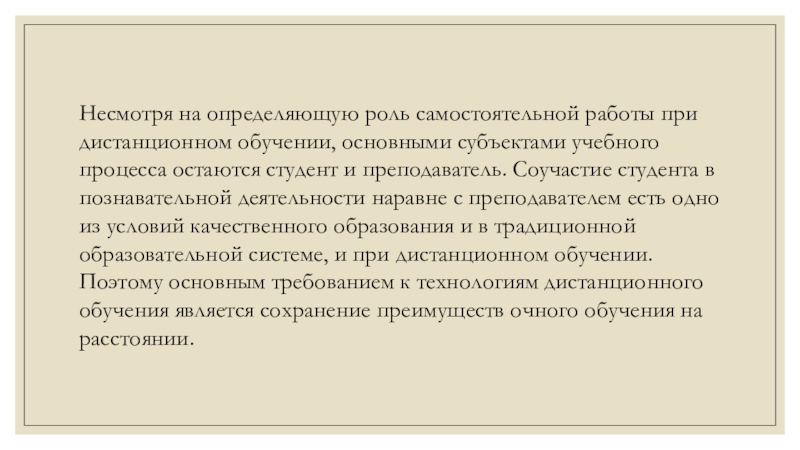 Несмотря на определяющую роль самостоятельной работы при дистанционном обучении, основными субъектами учебного процесса остаются студент и преподаватель. Соучастие студента в познавательной деятельности наравне с преподавателем есть одно из условий качественного образования и в традиционной образовательной системе, и при дистанционном обучении. Поэтому основным требованием к технологиям дистанционного обучения является сохранение преимуществ очного обучения на расстоянии.